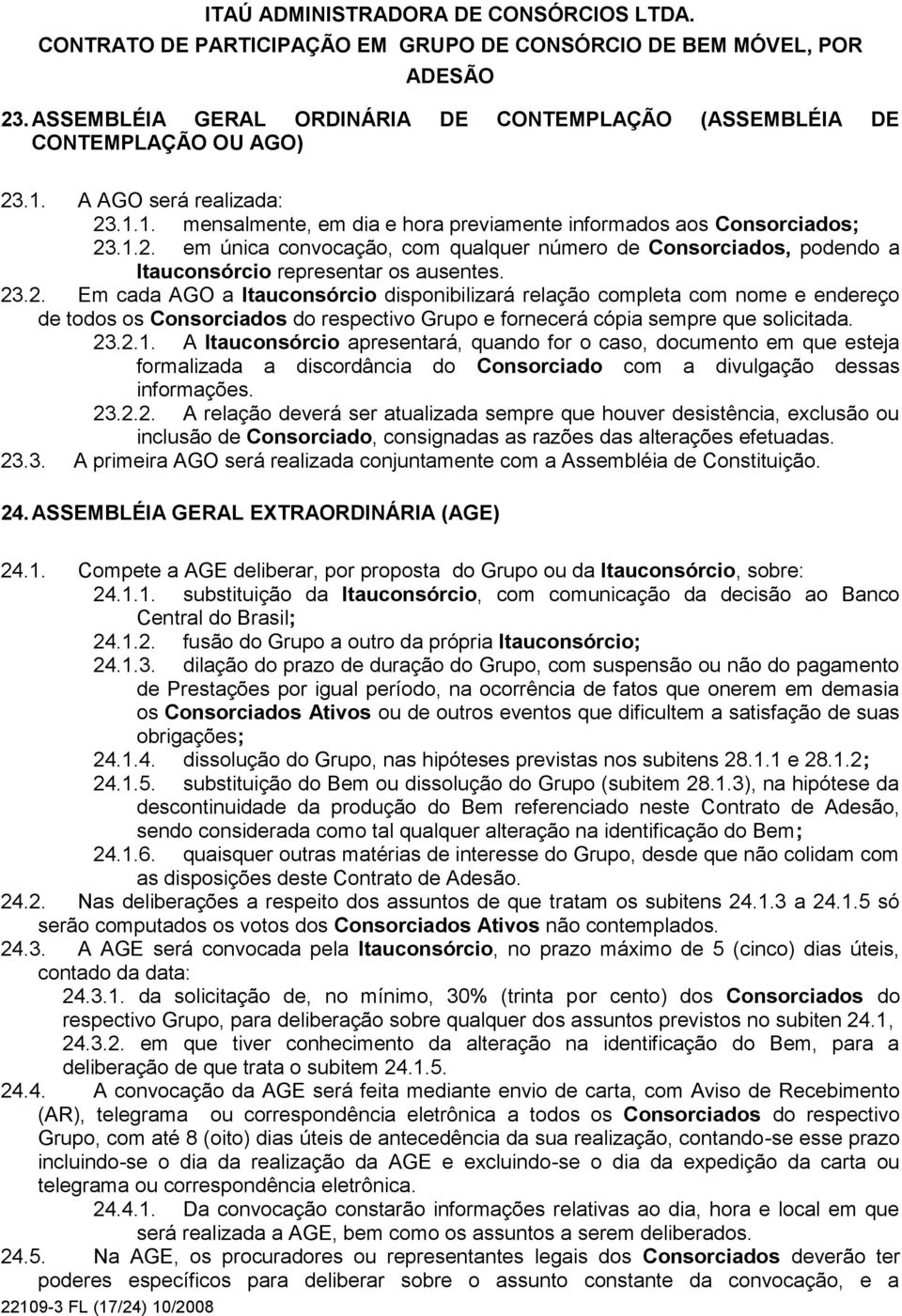 ITAÚ ADMINISTRADORA DE CONSÓRCIOS LTDA.
CONTRATO DE PARTICIPAÇÃO EM GRUPO DE CONSÓRCIO DE BEM MÓVEL, POR ADESÃO

23. ASSEMBLÉIA GERAL ORDINÁRIA DE CONTEMPLAÇÃO (ASSEMBLÉIA DE CONTEMPLAÇÃO OU AGO)

23.1. A AGO será realizada:
23.1.1. mensalmente, em dia e hora previamente informados aos Consorciados;
23.1.2. em única convocação, com qualquer número de Consorciados, podendo a Itauconsórcio representar os ausentes.
23.2. Em cada AGO a Itauconsórcio disponibilizará relação completa com nome e endereço de todos os Consorciados do respectivo Grupo e fornecerá cópia sempre que solicitada.
23.2.1. A Itauconsórcio apresentará, quando for o caso, documento em que esteja formalizada a discordância do Consorciado com a divulgação dessas informações.
23.2.2. A relação deverá ser atualizada sempre que houver desistência, exclusão ou inclusão de Consorciado, consignadas as razões das alterações efetuadas.
23.3. A primeira AGO será realizada conjuntamente com a Assembléia de Constituição.

24. ASSEMBLÉIA GERAL EXTRAORDINÁRIA (AGE)

24.1. Compete a AGE deliberar, por proposta do Grupo ou da Itauconsórcio, sobre:
24.1.1. substituição da Itauconsórcio, com comunicação da decisão ao Banco Central do Brasil;
24.1.2. fusão do Grupo a outro da própria Itauconsórcio;
24.1.3. dilação do prazo de duração do Grupo, com suspensão ou não do pagamento de Prestações por igual período, na ocorrência de fatos que onerem em demasia os Consorciados Ativos ou de outros eventos que dificultem a satisfação de suas obrigações;
24.1.4. dissolução do Grupo, nas hipóteses previstas nos subitens 28.1.1 e 28.1.2;
24.1.5. substituição do Bem ou dissolução do Grupo (subitem 28.1.3), na hipótese da descontinuidade da produção do Bem referenciado neste Contrato de Adesão, sendo considerada como tal qualquer alteração na identificação do Bem;
24.1.6. quaisquer outras matérias de interesse do Grupo, desde que não colidam com as disposições deste Contrato de Adesão.
24.2. Nas deliberações a respeito dos assuntos de que tratam os subitens 24.1.3 a 24.1.5 só serão computados os votos dos Consorciados Ativos não contemplados.
24.3. A AGE será convocada pela Itauconsórcio, no prazo máximo de 5 (cinco) dias úteis, contado da data:
24.3.1. da solicitação de, no mínimo, 30% (trinta por cento) dos Consorciados do respectivo Grupo, para deliberação sobre qualquer dos assuntos previstos no subiten 24.1,
24.3.2. em que tiver conhecimento da alteração na identificação do Bem, para a deliberação de que trata o subitem 24.1.5.
24.4. A convocação da AGE será feita mediante envio de carta, com Aviso de Recebimento (AR), telegrama ou correspondência eletrônica a todos os Consorciados do respectivo Grupo, com até 8 (oito) dias úteis de antecedência da sua realização, contando-se esse prazo incluindo-se o dia da realização da AGE e excluindo-se o dia da expedição da carta ou telegrama ou correspondência eletrônica.
24.4.1. Da convocação constarão informações relativas ao dia, hora e local em que será realizada a AGE, bem como os assuntos a serem deliberados.
24.5. Na AGE, os procuradores ou representantes legais dos Consorciados deverão ter poderes específicos para deliberar sobre o assunto constante da convocação, e a

22109-3 FL (17/24) 10/2008